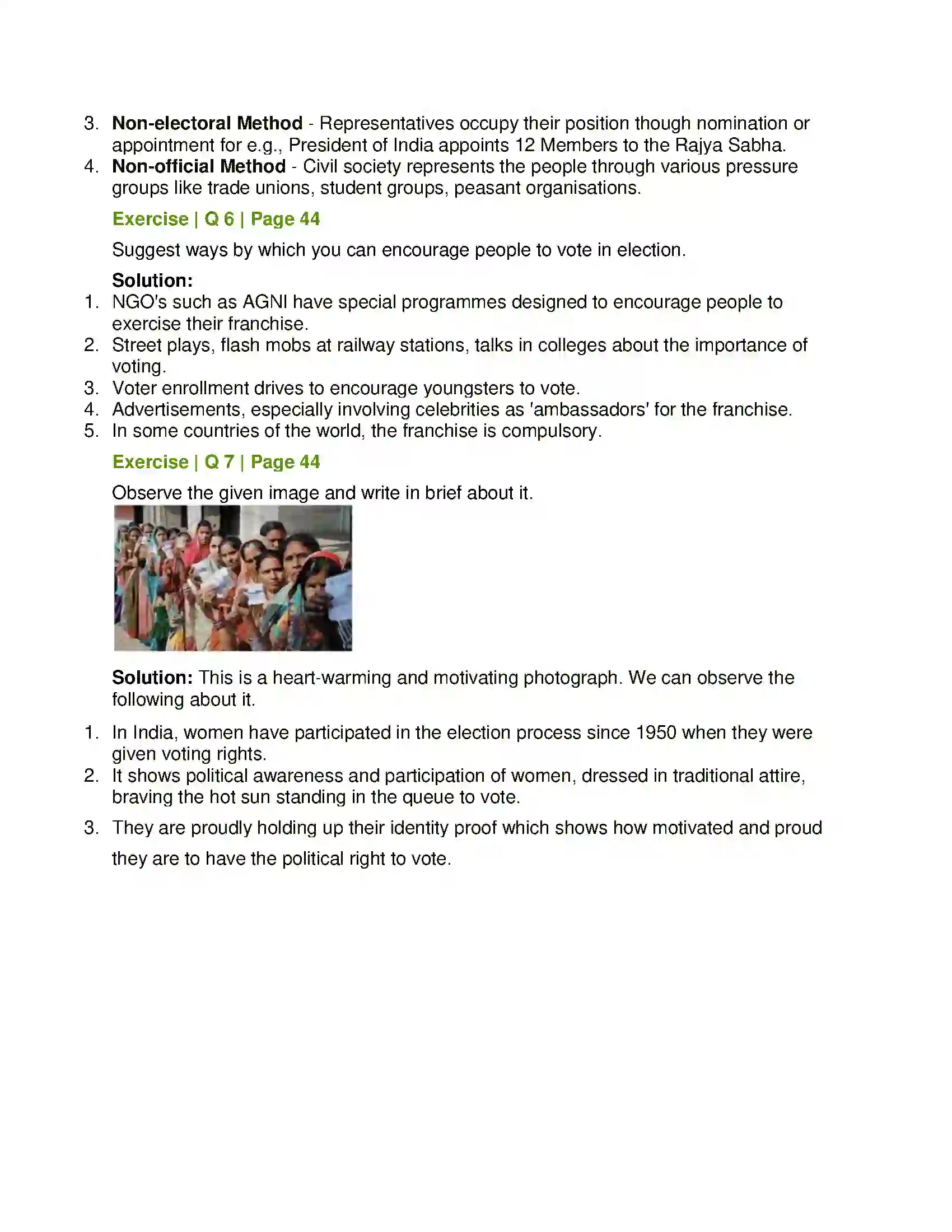 3. Non-electoral Method - Representatives occupy their position though nomination or appointment for e.g., President of India appoints 12 Members to the Rajya Sabha.
4. Non-official Method - Civil society represents the people through various pressure groups like trade unions, student groups, peasant organisations.

Exercise | Q 6 | Page 44

Suggest ways by which you can encourage people to vote in election.

Solution:
1. NGO's such as AGNI have special programmes designed to encourage people to exercise their franchise.
2. Street plays, flash mobs at railway stations, talks in colleges about the importance of voting.
3. Voter enrollment drives to encourage youngsters to vote.
4. Advertisements, especially involving celebrities as 'ambassadors' for the franchise.
5. In some countries of the world, the franchise is compulsory.

Exercise | Q 7 | Page 44

Observe the given image and write in brief about it.

Solution: This is a heart-warming and motivating photograph. We can observe the following about it.

1. In India, women have participated in the election process since 1950 when they were given voting rights.
2. It shows political awareness and participation of women, dressed in traditional attire, braving the hot sun standing in the queue to vote.
3. They are proudly holding up their identity proof which shows how motivated and proud they are to have the political right to vote.